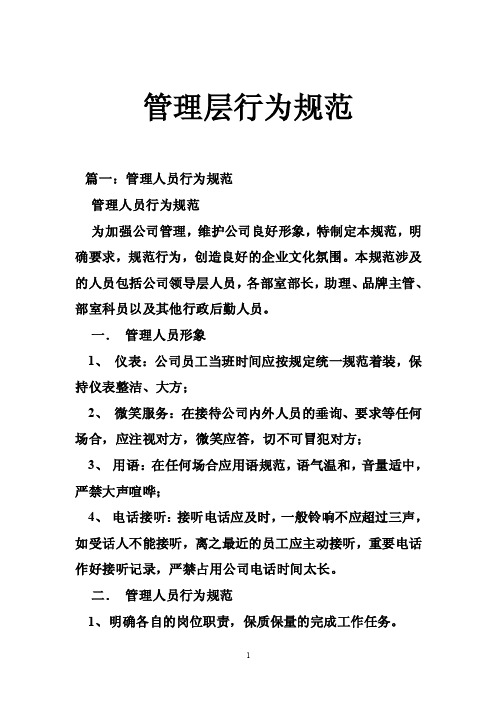 管理层行为规范

篇一：管理人员行为规范

管理人员行为规范

为加强公司管理，维护公司良好形象，特制定本规范，明确要求，规范行为，创造良好的企业文化氛围。本规范涉及的人员包括公司领导层人员，各部室部长，助理、品牌主管、部室科员以及其他行政后勤人员。

一. 管理人员形象

1、 仪表：公司员工当班时间应按规定统一规范着装，保持仪表整洁、大方；

2、 微笑服务：在接待公司内外人员的垂询、要求等任何场合，应注视对方，微笑应答，切不可冒犯对方；

3、 用语：在任何场合应用语规范，语气温和，音量适中，严禁大声喧哗；

4、 电话接听：接听电话应及时，一般铃响不应超过三声，如受话人不能接听，离之最近的员工应主动接听，重要电话作好接听记录，严禁占用公司电话时间太长。

二. 管理人员行为规范

1、明确各自的岗位职责，保质保量的完成工作任务。

1